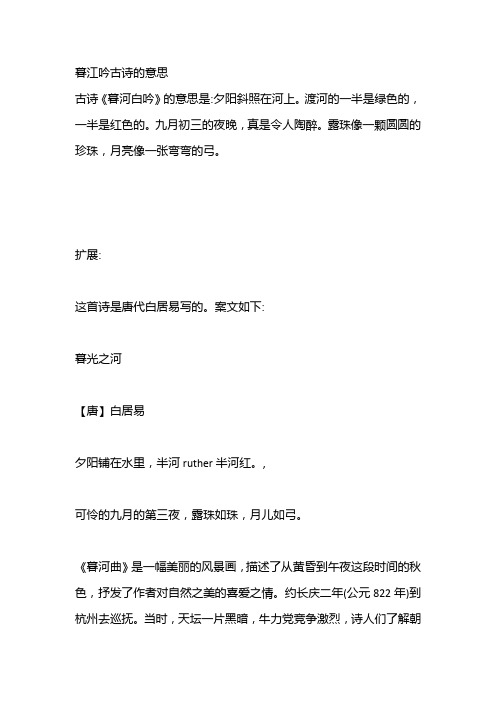 暮江吟古诗的意思

古诗《暮河白吟》的意思是:夕阳斜照在河上。渡河的一半是绿色的，一半是红色的。九月初三的夜晚，真是令人陶醉。露珠像一颗圆圆的珍珠，月亮像一张弯弯的弓。

扩展:

这首诗是唐代白居易写的。案文如下:

暮光之河

【唐】白居易

夕阳铺在水里，半河 ruther 半河红。,

可怜的九月的第三夜，露珠如珠，月儿如弓。

《暮河曲》是一幅美丽的风景画，描述了从黄昏到午夜这段时间的秋色，抒发了作者对自然之美的喜爱之情。约长庆二年(公元 822 年)到杭州去巡抚。当时，天坛一片黑暗，牛力党竞争激烈，诗人们了解朝